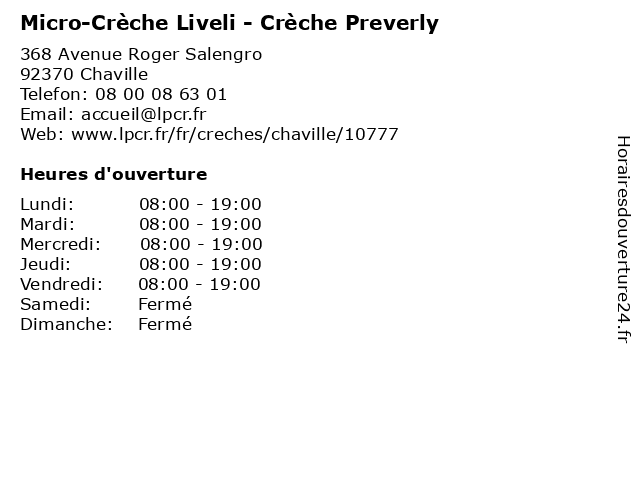 Micro-Crèche Liveli - Crèche Preverly

368 Avenue Roger Salengro
92370 Chaville
Telefon: 08 00 08 63 01
Email: accueil@lpcr.fr
Web: www.lpcr.fr/fr/creches/chaville/10777

Heures d'ouverture

| | |
|---|---|
| Lundi: | 08:00 - 19:00 |
| Mardi: | 08:00 - 19:00 |
| Mercredi: | 08:00 - 19:00 |
| Jeudi: | 08:00 - 19:00 |
| Vendredi: | 08:00 - 19:00 |
| Samedi: | Fermé |
| Dimanche: | Fermé |

Horairesdouverture24.fr